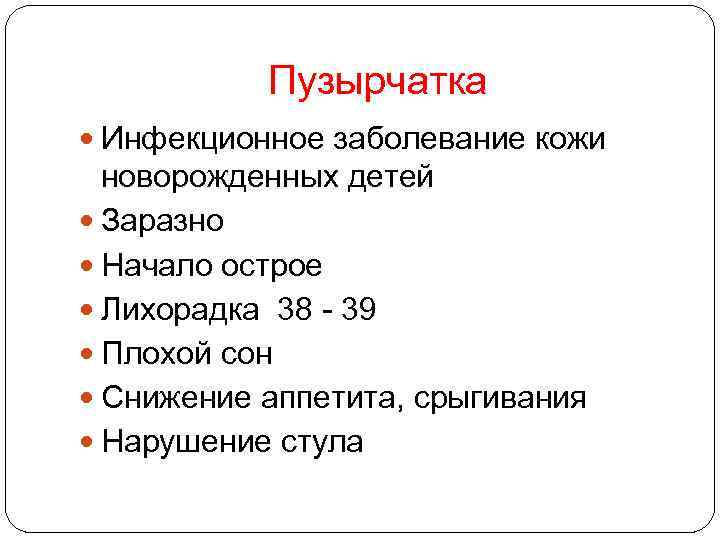 Пузырчатка

• Инфекционное заболевание кожи новорожденных детей
• Заразно
• Начало острое
• Лихорадка 38 - 39
• Плохой сон
• Снижение аппетита, срыгивания
• Нарушение стула